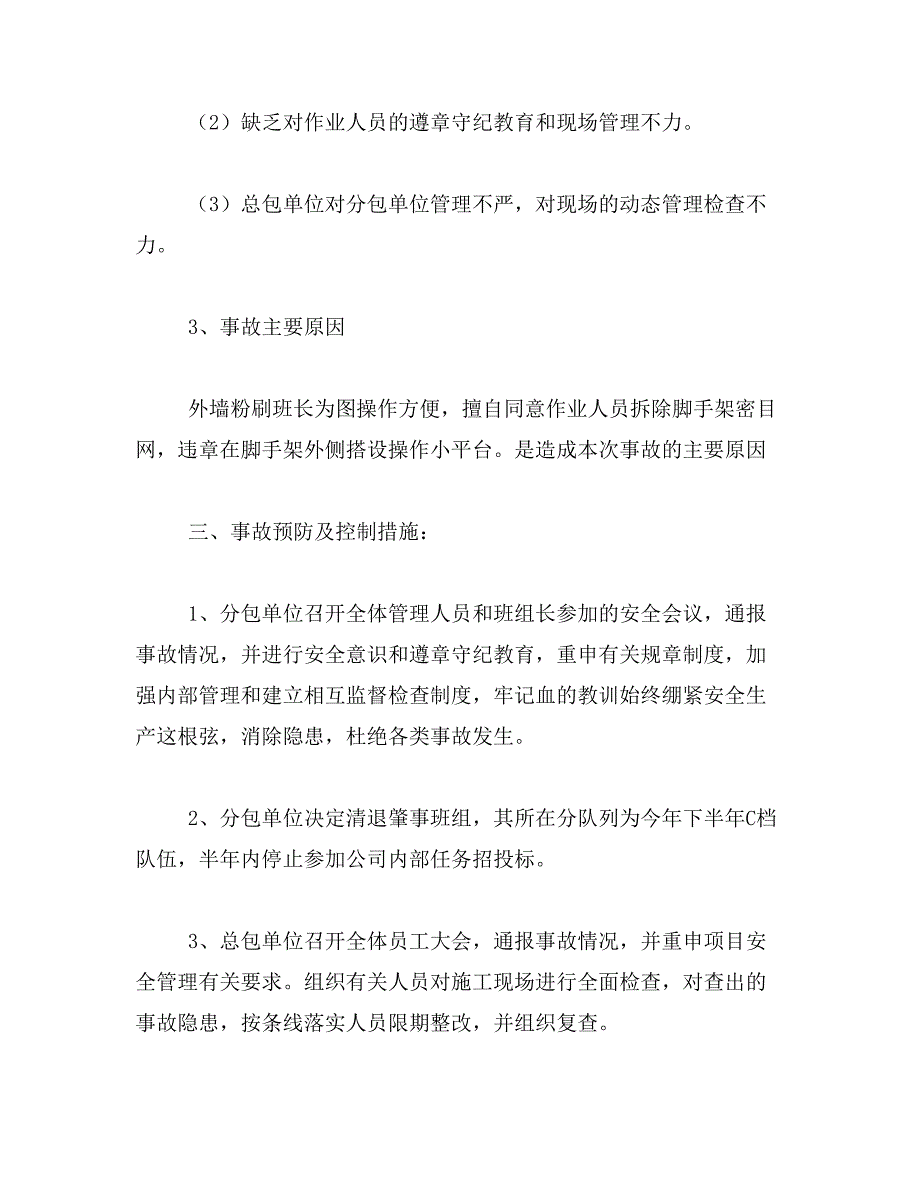 （2）缺乏对作业人员的遵章守纪教育和现场管理不力。

（3）总包单位对分包单位管理不严，对现场的动态管理检查不力。

3、事故主要原因

外墙粉刷班长为图操作方便，擅自同意作业人员拆除脚手架密目网，违章在脚手架外侧搭设操作小平台。是造成本次事故的主要原因

三、事故预防及控制措施：

1、分包单位召开全体管理人员和班组长参加的安全会议，通报事故情况，并进行安全意识和遵章守纪教育，重申有关规章制度，加强内部管理和建立相互监督检查制度，牢记血的教训始终绷紧安全生产这根弦，消除隐患，杜绝各类事故发生。

2、分包单位决定清退肇事班组，其所在分队列为今年下半年C档队伍，半年内停止参加公司内部任务招投标。

3、总包单位召开全体员工大会，通报事故情况，并重申项目安全管理有关要求。组织有关人员对施工现场进行全面检查，对查出的事故隐患，按条线落实人员限期整改，并组织复查。